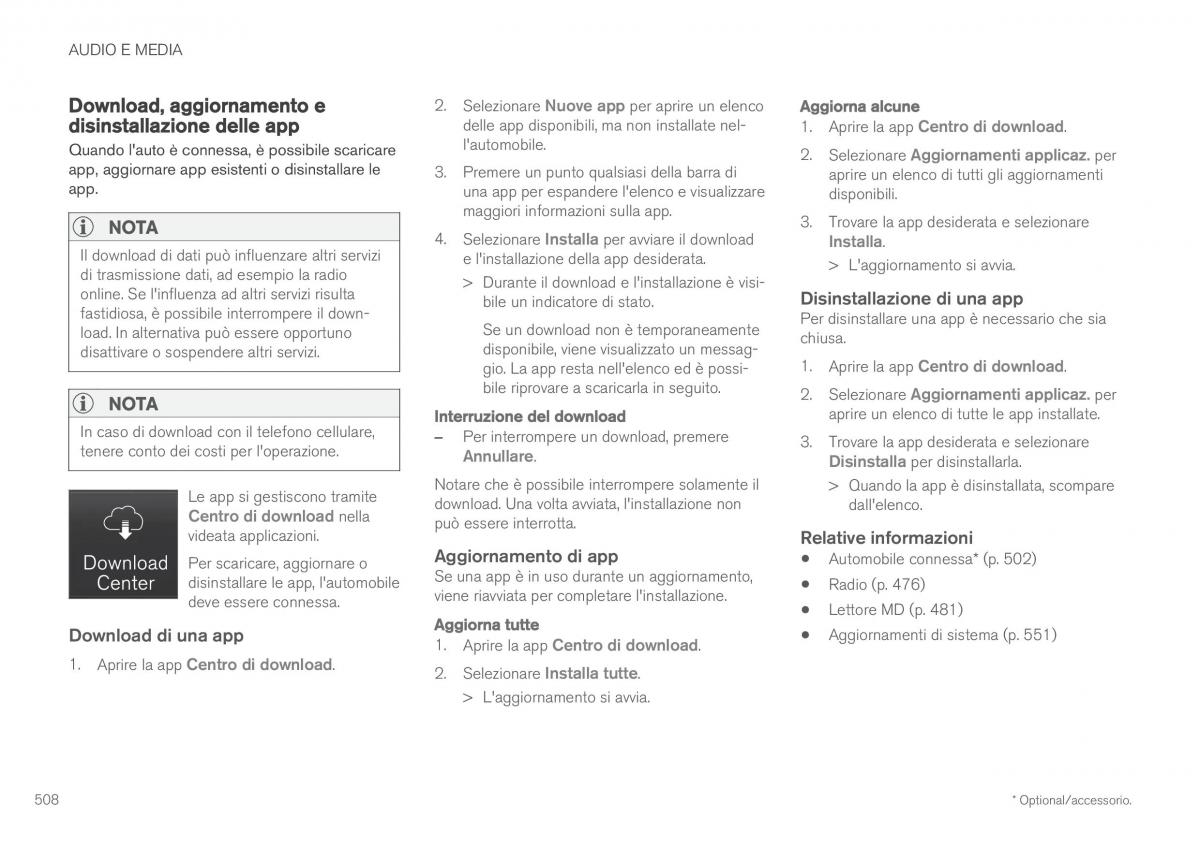 AUDIO E MEDIA

Download, aggiornamento e disinstallazione delle app

Quando l'auto è connessa, è possibile scaricare app, aggiornare app esistenti o disinstallare le app.

NOTA

Il download di dati può influenzare altri servizi di trasmissione dati, ad esempio la radio online. Se l'influenza ad altri servizi risulta fastidiosa, è possibile interrompere il download. In alternativa può essere opportuno disattivare o sospendere altri servizi.

NOTA

In caso di download con il telefono cellulare, tenere conto dei costi per l'operazione.

Download Center

Le app si gestiscono tramite Centro di download nella videata applicazioni.

Per scaricare, aggiornare o disinstallare le app, l'automobile deve essere connessa.

Download di una app

1. Aprire la app Centro di download.

2. Selezionare Nuove app per aprire un elenco delle app disponibili, ma non installate nell'automobile.

3. Premere un punto qualsiasi della barra di una app per espandere l'elenco e visualizzare maggiori informazioni sulla app.

4. Selezionare Installa per avviare il download e l'installazione della app desiderata.

> Durante il download e l'installazione è visibile un indicatore di stato.

Se un download non è temporaneamente disponibile, viene visualizzato un messaggio. La app resta nell'elenco ed è possibile riprovare a scaricarla in seguito.

Interruzione del download

– Per interrompere un download, premere Annullare.

Notare che è possibile interrompere solamente il download. Una volta avviata, l'installazione non può essere interrotta.

Aggiornamento di app

Se una app è in uso durante un aggiornamento, viene riavviata per completare l'installazione.

Aggiorna tutte

1. Aprire la app Centro di download.

2. Selezionare Installa tutte.

> L'aggiornamento si avvia.

Aggiorna alcune

1. Aprire la app Centro di download.

2. Selezionare Aggiornamenti applicaz. per aprire un elenco di tutti gli aggiornamenti disponibili.

3. Trovare la app desiderata e selezionare Installa.

> L'aggiornamento si avvia.

Disinstallazione di una app

Per disinstallare una app è necessario che sia chiusa.

1. Aprire la app Centro di download.

2. Selezionare Aggiornamenti applicaz. per aprire un elenco di tutte le app installate.

3. Trovare la app desiderata e selezionare Disinstalla per disinstallarla.

> Quando la app è disinstallata, scompare dall'elenco.

Relative informazioni

• Automobile connessa* (p. 502)
• Radio (p. 476)
• Lettore MD (p. 481)
• Aggiornamenti di sistema (p. 551)

508

* Optional/accessorio.